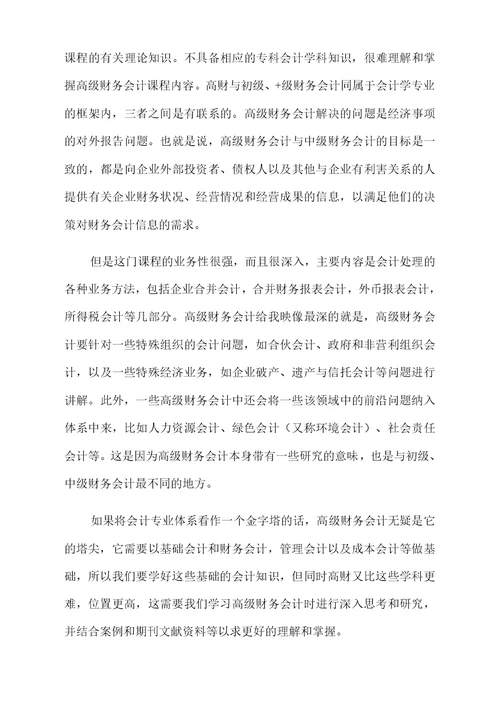 课程的有关理论知识。不具备相应的专科会计学科知识，很难理解和掌握高级财务会计课程内容。高财与初级、+级财务会计同属于会计学专业的框架内，三者之间是有联系的。高级财务会计解决的问题是经济事项的对外报告问题。也就是说，高级财务会计与中级财务会计的目标是一致的，都是向企业外部投资者、债权人以及其他与企业有利害关系的人提供有关企业财务状况、经营情况和经营成果的信息，以满足他们的决策对财务会计信息的需求。

但是这门课程的业务性很强，而且很深入，主要内容是会计处理的各种业务方法，包括企业合并会计，合并财务报表会计，外币报表会计，所得税会计等几部分。高级财务会计给我映像最深的就是，高级财务会计要针对一些特殊组织的会计问题，如合伙会计、政府和非营利组织会计，以及一些特殊经济业务，如企业破产、遗产与信托会计等问题进行讲解。此外，一些高级财务会计中还会将一些该领域中的前沿问题纳入体系中来，比如人力资源会计、绿色会计（又称环境会计）、社会责任会计等。这是因为高级财务会计本身带有一些研究的意味，也是与初级、中级财务会计最不同的地方。

如果将会计专业体系看作一个金字塔的话，高级财务会计无疑是它的塔尖，它需要以基础会计和财务会计，管理会计以及成本会计等做基础，所以我们要学好这些基础的会计知识，但同时高财又比这些学科更难，位置更高，这需要我们学习高级财务会计时进行深入思考和研究，并结合案例和期刊文献资料等以求更好的理解和掌握。